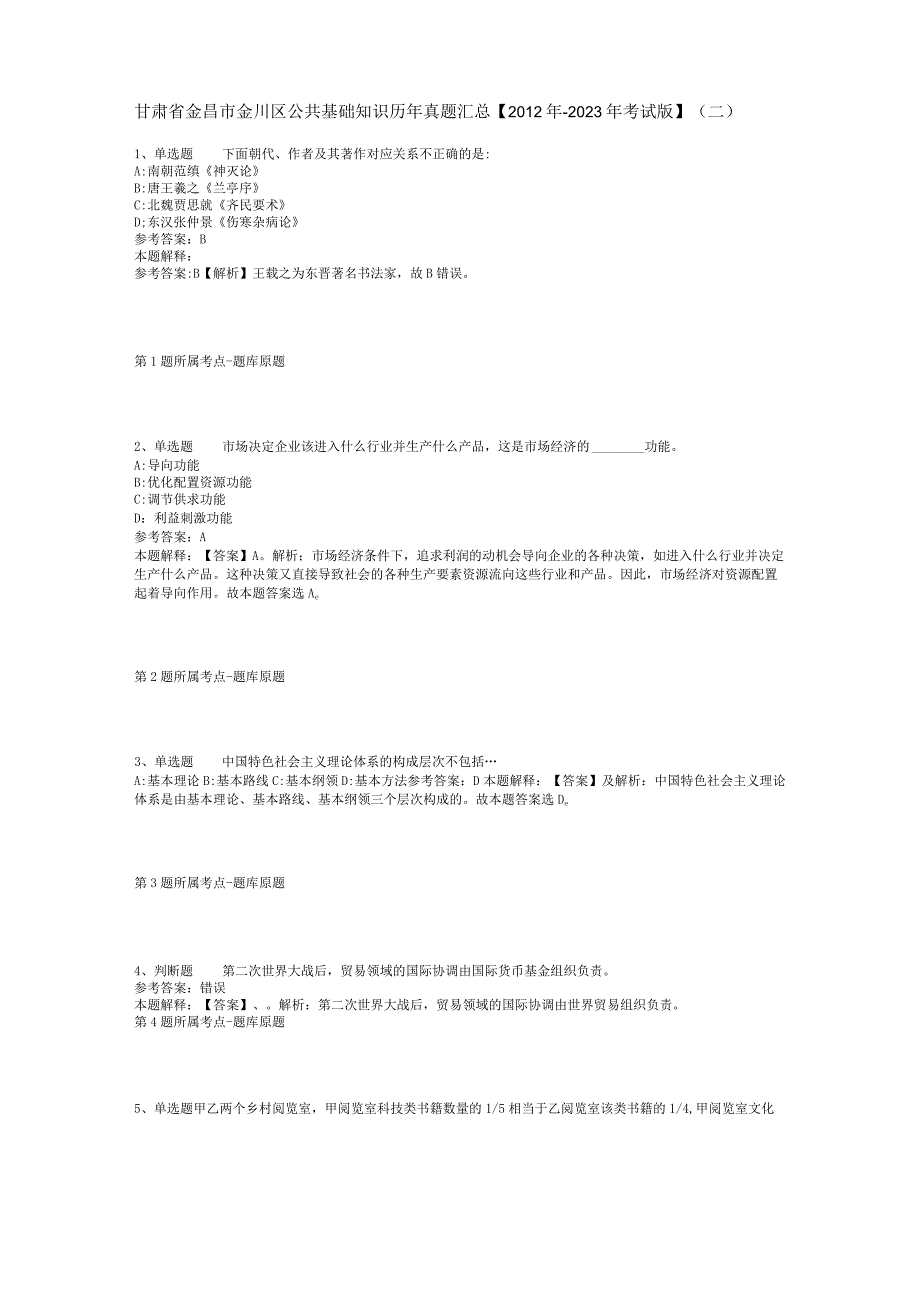 甘肃省金昌市金川区公共基础知识历年真题汇总【2012年-2023年考试版】（二）

1、单选题　　下面朝代、作者及其著作对应关系不正确的是:
A:南朝范缜《神灭论》
B:唐王羲之《兰亭序》
C:北魏贾思勰《齐民要术》
D:东汉张仲景《伤寒杂病论》
参考答案：B
本题解释：
参考答案:B【解析】王羲之为东晋著名书法家，故B错误。

第1题所属考点-题库原题

2、单选题　　市场决定企业该进入什么行业并生产什么产品，这是市场经济的________功能。
A:导向功能
B:优化配置资源功能
C:调节供求功能
D：利益刺激功能
参考答案：A
本题解释：【答案】A。解析：市场经济条件下，追求利润的动机会导向企业的各种决策，如进入什么行业并决定生产什么产品。这种决策又直接导致社会的各种生产要素资源流向这些行业和产品。因此，市场经济对资源配置起着导向作用。故本题答案选A。

第2题所属考点-题库原题

3、单选题　　中国特色社会主义理论体系的构成层次不包括…
A:基本理论B:基本路线C:基本纲领D:基本方法参考答案：D本题解释：【答案】及解析：中国特色社会主义理论体系是由基本理论、基本路线、基本纲领三个层次构成的。故本题答案选D。

第3题所属考点-题库原题

4、判断题　　第二次世界大战后，贸易领域的国际协调由国际货币基金组织负责。
参考答案：错误
本题解释：【答案】、。解析：第二次世界大战后，贸易领域的国际协调由世界贸易组织负责。
第4题所属考点-题库原题

5、单选题甲乙两个乡村阅览室，甲阅览室科技类书籍数量的1/5相当于乙阅览室该类书籍的1/4,甲阅览室文化